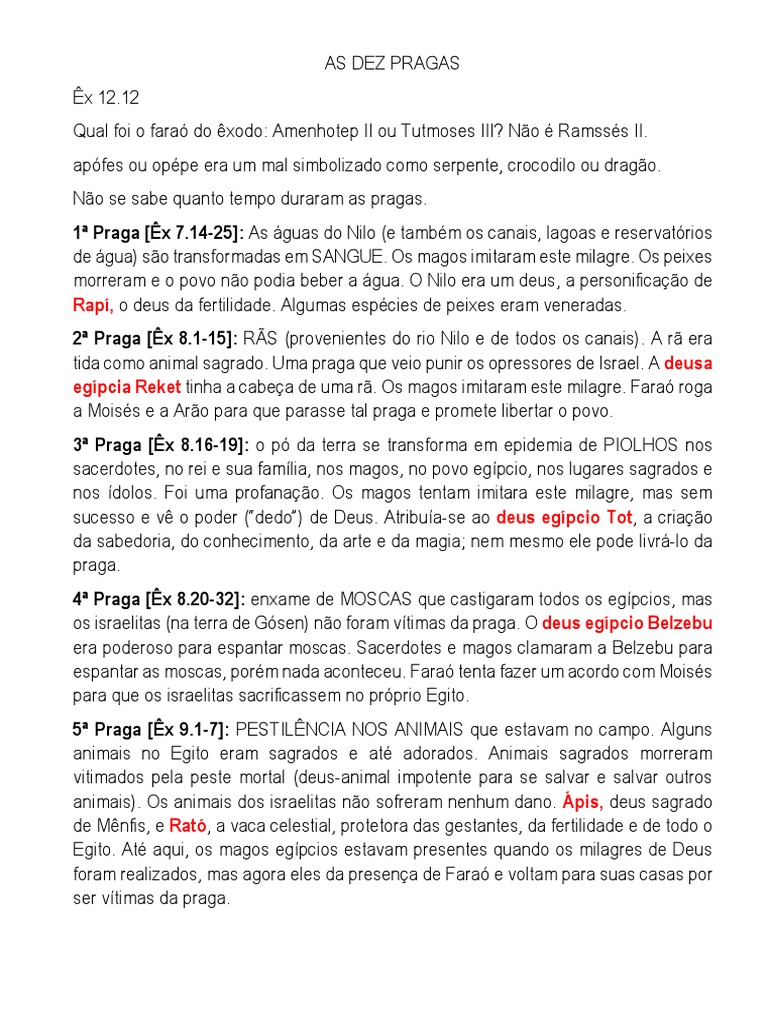 AS DEZ PRAGAS

Êx 12.12

Qual foi o faraó do êxodo: Amenhotep II ou Tutmoses III? Não é Ramssés II.

apófes ou opépe era um mal simbolizado como serpente, crocodilo ou dragão.

Não se sabe quanto tempo duraram as pragas.

1ª Praga [Êx 7.14-25]: As águas do Nilo (e também os canais, lagoas e reservatórios de água) são transformadas em SANGUE. Os magos imitaram este milagre. Os peixes morreram e o povo não podia beber a água. O Nilo era um deus, a personificação de Rapí, o deus da fertilidade. Algumas espécies de peixes eram veneradas.

2ª Praga [Êx 8.1-15]: RÃS (provenientes do rio Nilo e de todos os canais). A rã era tida como animal sagrado. Uma praga que veio punir os opressores de Israel. A deusa egípcia Reket tinha a cabeça de uma rã. Os magos imitaram este milagre. Faraó roga a Moisés e a Arão para que parasse tal praga e promete libertar o povo.

3ª Praga [Êx 8.16-19]: o pó da terra se transforma em epidemia de PIOLHOS nos sacerdotes, no rei e sua família, nos magos, no povo egípcio, nos lugares sagrados e nos ídolos. Foi uma profanação. Os magos tentam imitara este milagre, mas sem sucesso e vê o poder ("dedo") de Deus. Atribuía-se ao deus egípcio Tot, a criação da sabedoria, do conhecimento, da arte e da magia; nem mesmo ele pode livrá-lo da praga.

4ª Praga [Êx 8.20-32]: enxame de MOSCAS que castigaram todos os egípcios, mas os israelitas (na terra de Gósen) não foram vítimas da praga. O deus egípcio Belzebu era poderoso para espantar moscas. Sacerdotes e magos clamaram a Belzebu para espantar as moscas, porém nada aconteceu. Faraó tenta fazer um acordo com Moisés para que os israelitas sacrificassem no próprio Egito.

5ª Praga [Êx 9.1-7]: PESTILÊNCIA NOS ANIMAIS que estavam no campo. Alguns animais no Egito eram sagrados e até adorados. Animais sagrados morreram vitimados pela peste mortal (deus-animal impotente para se salvar e salvar outros animais). Os animais dos israelitas não sofreram nenhum dano. Ápis, deus sagrado de Mênfis, e Rató, a vaca celestial, protetora das gestantes, da fertilidade e de todo o Egito. Até aqui, os magos egípcios estavam presentes quando os milagres de Deus foram realizados, mas agora eles da presença de Faraó e voltam para suas casas por ser vítimas da praga.